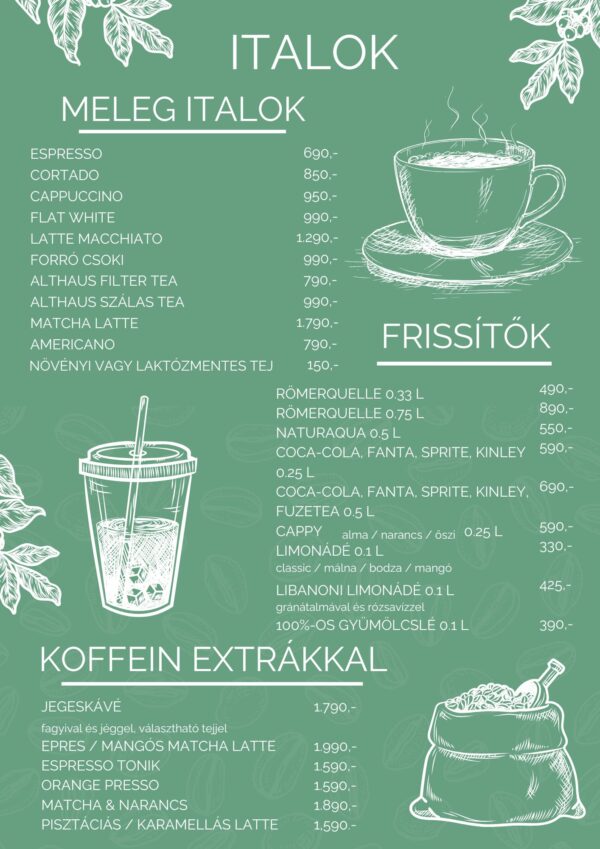 ITALOK

MELEG ITALOK

ESPRESSO 690,-
CORTADO 850,-
CAPPUCCINO 950,-
FLAT WHITE 990,-
LATTE MACCHIATO 1.290,-
FORRÓ CSOKI 990,-
ALTHAUS FILTER TEA 790,-
ALTHAUS SZÁLAS TEA 990,-
MATCHA LATTE 1.790,-
AMERICANO 790,-
NÖVÉNYI VAGY LAKTÓZMENTES TEJ 150,-

FRISSÍTŐK

RÖMERQUELLE 0.33 L 490,-
RÖMERQUELLE 0.75 L 890,-
NATURAQUA 0.5 L 550,-
COCA-COLA, FANTA, SPRITE, KINLEY 0.25 L 590,-
COCA-COLA, FANTA, SPRITE, KINLEY, FUZETEA 0.5 L 690,-
CAPPY alma / narancs / őszi 0.25 L 590,-
LIMONÁDÉ 0.1 L 330,-
classic / málna / bodza / mangó
LIBANONI LIMONÁDÉ 0.1 L 425,-
gránátalmával és rózsavízzel
100%-OS GYÜMÖLCSLÉ 0.1 L 390,-

KOFFEIN EXTRÁKKAL

JEGESKÁVÉ 1.790,-
fagyival és jéggel, választható tejjel
EPRES / MANGÓS MATCHA LATTE 1.990,-
ESPRESSO TONIK 1.590,-
ORANGE PRESSO 1.590,-
MATCHA & NARANCS 1.890,-
PISZTÁCIÁS / KARAMELLÁS LATTE 1.590,-